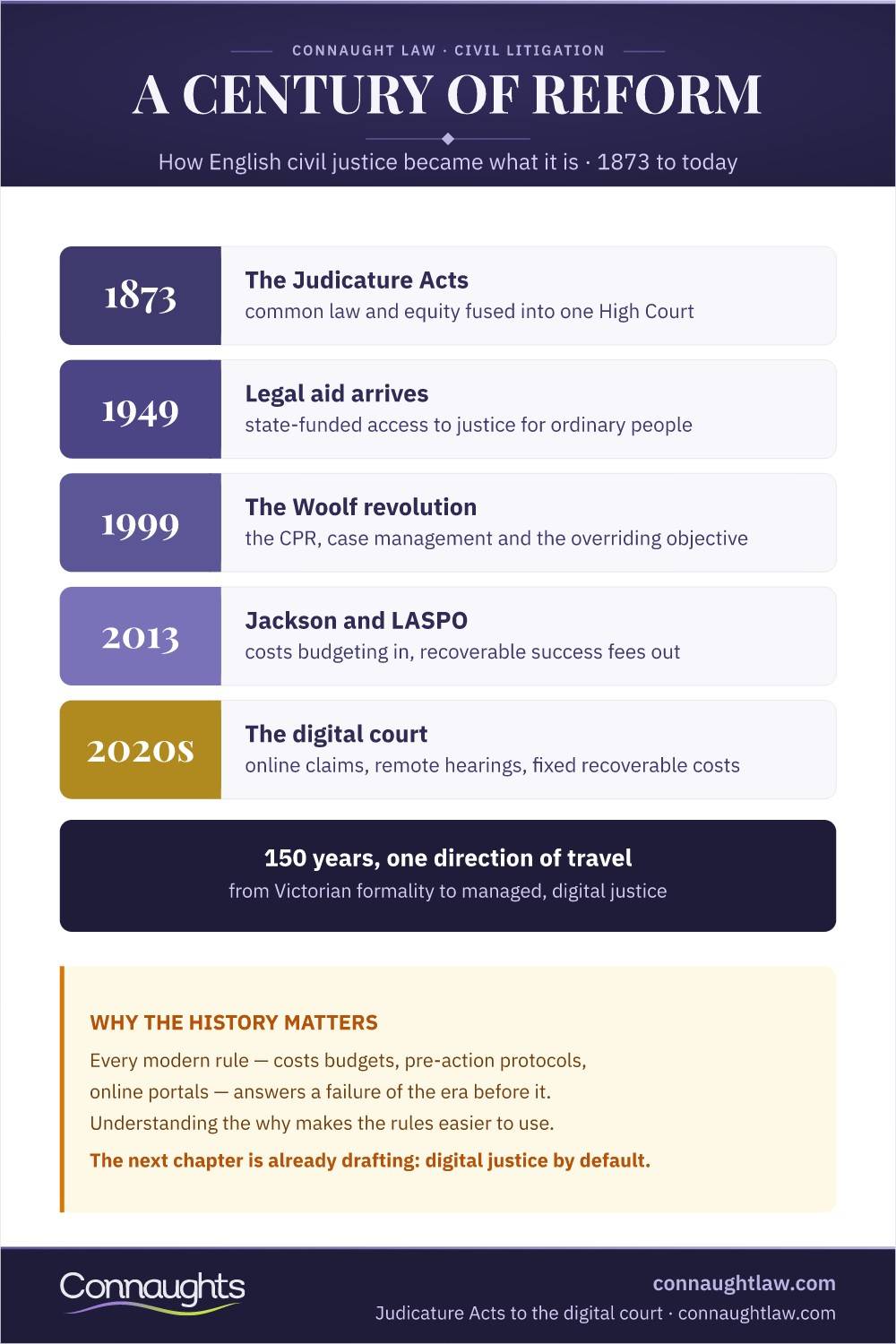 CONNAUGHT LAW · CIVIL LITIGATION

A CENTURY OF REFORM

How English civil justice became what it is · 1873 to today

1873

The Judicature Acts
common law and equity fused into one High Court

1949

Legal aid arrives
state-funded access to justice for ordinary people

1999

The Woolf revolution
the CPR, case management and the overriding objective

2013

Jackson and LASPO
costs budgeting in, recoverable success fees out

2020s

The digital court
online claims, remote hearings, fixed recoverable costs

150 years, one direction of travel
from Victorian formality to managed, digital justice

WHY THE HISTORY MATTERS

Every modern rule — costs budgets, pre-action protocols, online portals — answers a failure of the era before it. Understanding the why makes the rules easier to use.

The next chapter is already drafting: digital justice by default.

Connaughts

connaughtlaw.com
Judicature Acts to the digital court · connaughtlaw.com